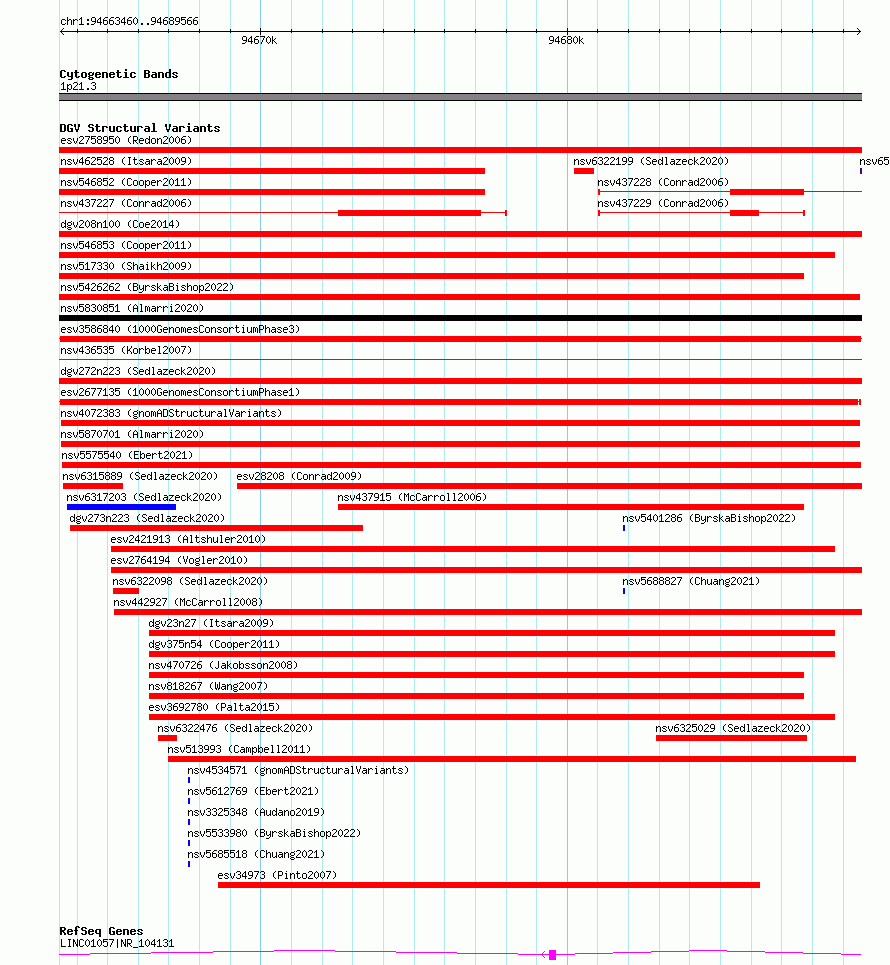 chr1:94663460..94689566

94670k

94680k

Cytogenetic Bands
1p21.3

DGV Structural Variants
esv2758950 (Redon2006)
nsv462528 (Itsara2009)
nsv6322199 (Sedlazeck2020)
nsv65
nsv546852 (Cooper2011)
nsv437228 (Conrad2006)
nsv437227 (Conrad2006)
nsv437229 (Conrad2006)
dgv208n100 (Coe2014)
nsv546853 (Cooper2011)
nsv517330 (Shaikh2009)
nsv5426262 (ByrskaBishop2022)
nsv5830851 (Almarri2020)
esv3586840 (1000GenomesConsortiumPhase3)
nsv436535 (Korbel2007)
dgv272n223 (Sedlazeck2020)
esv2677135 (1000GenomesConsortiumPhase1)
nsv4072383 (gnomADStructuralVariants)
nsv5870701 (Almarri2020)
nsv5575540 (Ebert2021)
nsv6315889 (Sedlazeck2020)
esv28208 (Conrad2009)
nsv6317203 (Sedlazeck2020)
nsv437915 (McCarroll2006)
dgv273n223 (Sedlazeck2020)
nsv5401286 (ByrskaBishop2022)
esv2421913 (Altshuler2010)
esv2764194 (Vogler2010)
nsv6322098 (Sedlazeck2020)
nsv5688827 (Chuang2021)
nsv442927 (McCarroll2008)
dgv23n27 (Itsara2009)
dgv375n54 (Cooper2011)
nsv470726 (Jakobsson2008)
nsv818267 (Wang2007)
esv3692780 (Palta2015)
nsv6322476 (Sedlazeck2020)
nsv6325029 (Sedlazeck2020)
nsv513993 (Campbell2011)
nsv4534571 (gnomADStructuralVariants)
nsv5612769 (Ebert2021)
nsv3325348 (Audano2019)
nsv5533980 (ByrskaBishop2022)
nsv5685518 (Chuang2021)
esv34973 (Pinto2007)

RefSeq Genes
LINC01057|NR_104131